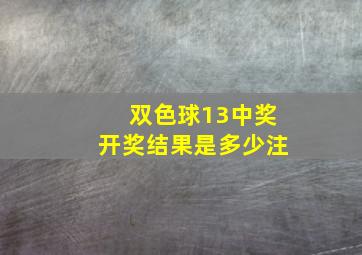 双色球13中奖
开奖结果是多少注